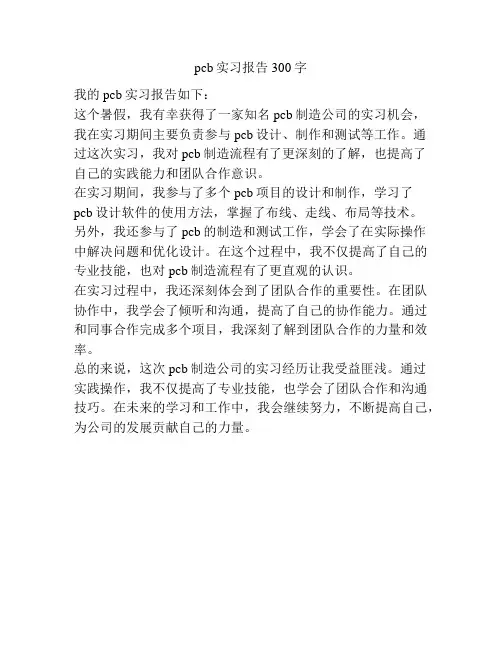 pcb 实习报告 300 字

我的 pcb 实习报告如下：
这个暑假，我有幸获得了一家知名 pcb 制造公司的实习机会，我在实习期间主要负责参与 pcb 设计、制作和测试等工作。通过这次实习，我对 pcb 制造流程有了更深刻的了解，也提高了自己的实践能力和团队合作意识。
在实习期间，我参与了多个 pcb 项目的设计和制作，学习了 pcb 设计软件的使用方法，掌握了布线、走线、布局等技术。另外，我还参与了 pcb 的制造和测试工作，学会了在实际操作中解决问题和优化设计。在这个过程中，我不仅提高了自己的专业技能，也对 pcb 制造流程有了更直观的认识。
在实习过程中，我还深刻体会到了团队合作的重要性。在团队协作中，我学会了倾听和沟通，提高了自己的协作能力。通过和同事合作完成多个项目，我深刻了解到团队合作的力量和效率。
总的来说，这次 pcb 制造公司的实习经历让我受益匪浅。通过实践操作，我不仅提高了专业技能，也学会了团队合作和沟通技巧。在未来的学习和工作中，我会继续努力，不断提高自己，为公司的发展贡献自己的力量。